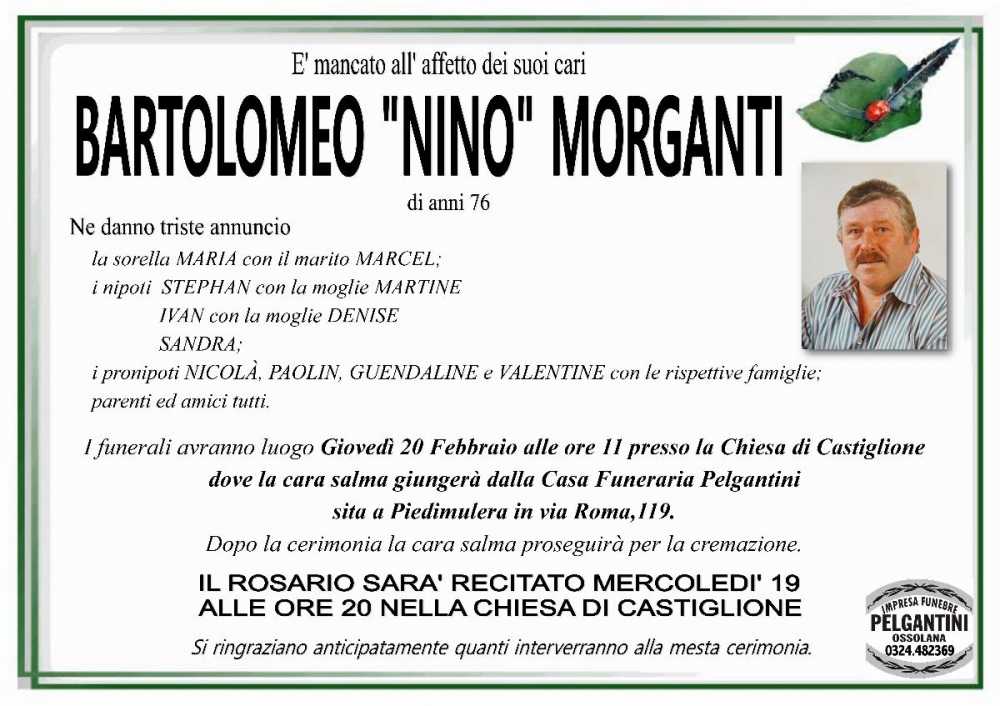 E' mancato all' affetto dei suoi cari

BARTOLOMEO "NINO" MORGANTI

di anni 76

Ne danno triste annuncio

la sorella MARIA con il marito MARCEL;
i nipoti STEPHAN con la moglie MARTINE
IVAN con la moglie DENISE
SANDRA;
i pronipoti NICOLÀ, PAOLIN, GUENDALINE e VALENTINE con le rispettive famiglie;
parenti ed amici tutti.

I funerali avranno luogo Giovedì 20 Febbraio alle ore 11 presso la Chiesa di Castiglione dove la cara salma giungerà dalla Casa Funeraria Pelgantini sita a Piedimulera in via Roma,119.

Dopo la cerimonia la cara salma proseguirà per la cremazione.

IL ROSARIO SARA' RECITATO MERCOLEDI' 19
ALLE ORE 20 NELLA CHIESA DI CASTIGLIONE

Si ringraziano anticipatamente quanti interverranno alla mesta cerimonia.

IMPRESA FUNEBRE
PELGANTINI
OSSOLANA
0324.482369